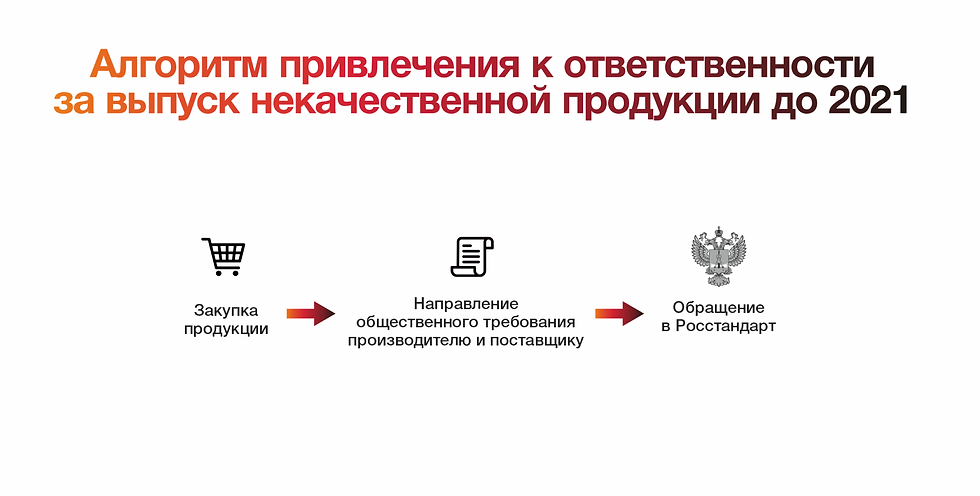 Алгоритм привлечения к ответственности за выпуск некачественной продукции до 2021

Закупка продукции

Направление общественного требования производителю и поставщику

Обращение в Росстандарт